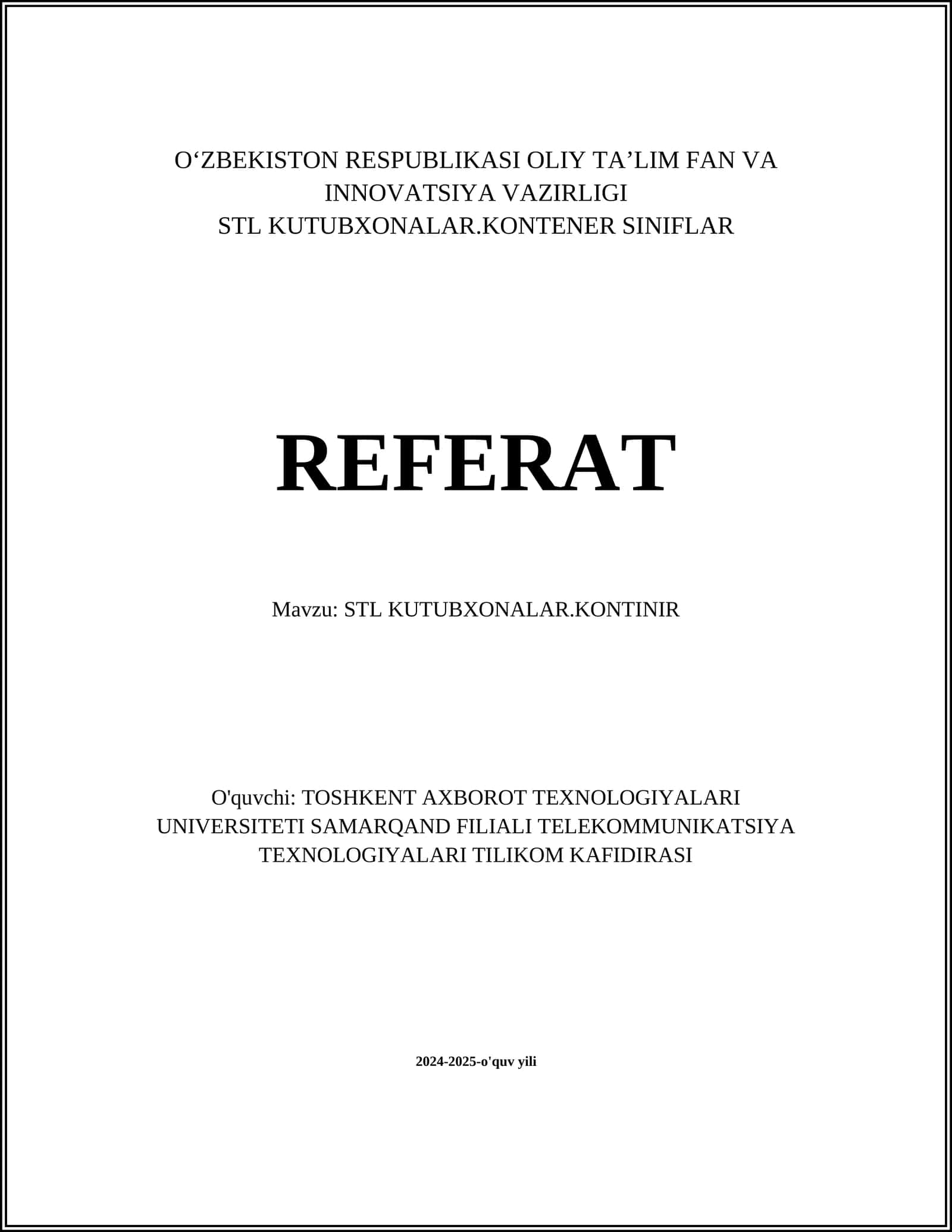 O'ZBEKISTON RESPUBLIKASI OLIY TA'LIM FAN VA INNOVATSIYA VAZIRLIGI
STL KUTUBXONALAR.KONTENER SINIFLAR

REFERAT

Mavzu: STL KUTUBXONALAR.KONTINIR

O'quvchi: TOSHKENT AXBOROT TEXNOLOGIYALARI UNIVERSITETI SAMARQAND FILIALI TELEKOMMUNIKATSIYA TEXNOLOGIYALARI TILIKOM KAFIDIRASI

2024-2025-o'quv yili